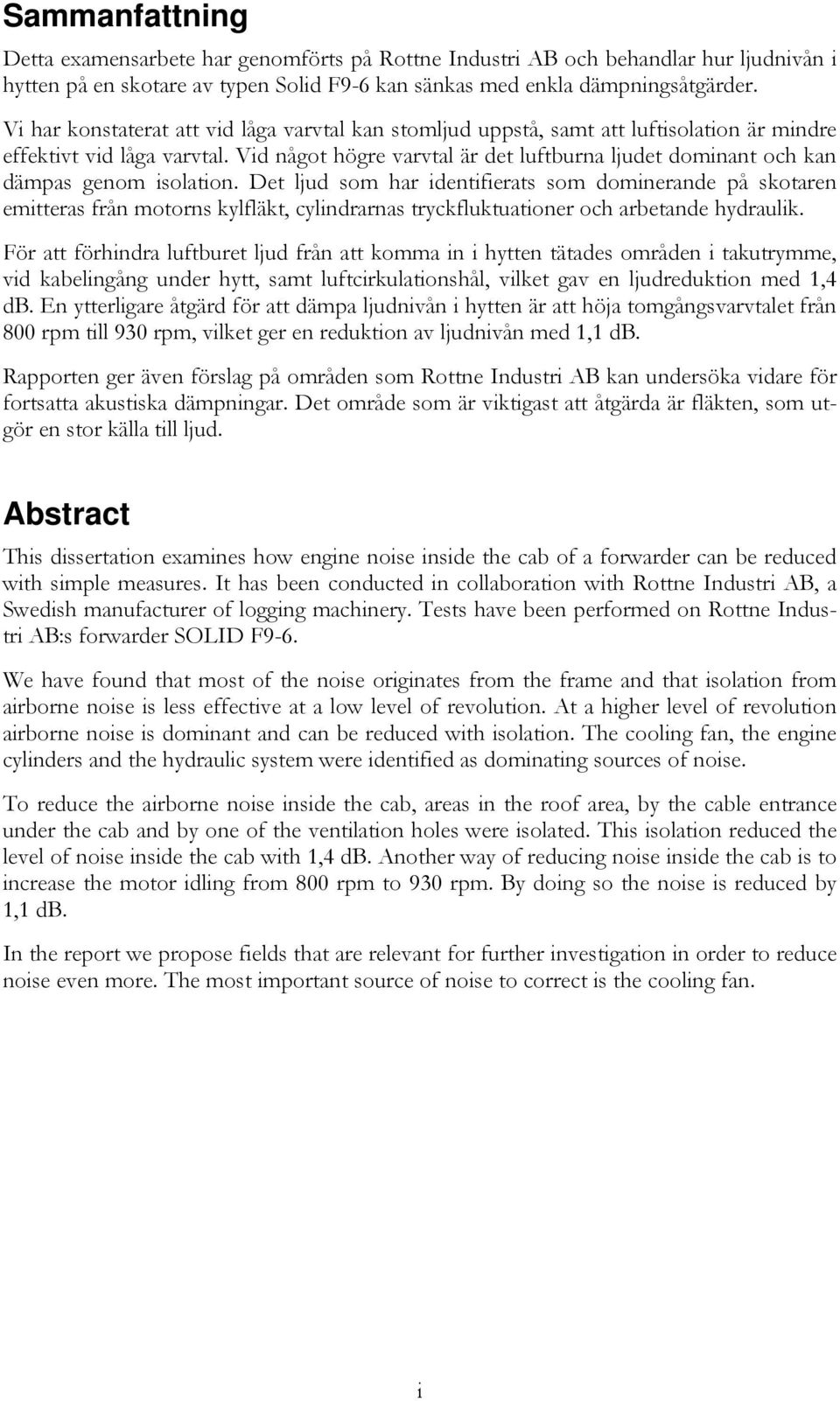 Sammanfattning

Detta examensarbete har genomförts på Rottne Industri AB och behandlar hur ljudnivån i hytten på en skotare av typen Solid F9-6 kan sänkas med enkla dämpningsåtgärder.

Vi har konstaterat att vid låga varvtal kan stomljud uppstå, samt att luftisolation är mindre effektivt vid låga varvtal. Vid något högre varvtal är det luftburna ljudet dominant och kan dämpas genom isolation. Det ljud som har identifierats som dominerande på skotaren emitteras från motorns kylfläkt, cylindrarnas tryckfluktuationer och arbetande hydraulik.

För att förhindra luftburet ljud från att komma in i hytten tätades områden i takutrymme, vid kabelingång under hytt, samt luftcirkulationshål, vilket gav en ljudreduktion med 1,4 dB. En ytterligare åtgärd för att dämpa ljudnivån i hytten är att höja tomgångsvarvtalet från 800 rpm till 930 rpm, vilket ger en reduktion av ljudnivån med 1,1 dB.

Rapporten ger även förslag på områden som Rottne Industri AB kan undersöka vidare för fortsatta akustiska dämpningar. Det område som är viktigast att åtgärda är fläkten, som utgör en stor källa till ljud.

Abstract

This dissertation examines how engine noise inside the cab of a forwarder can be reduced with simple measures. It has been conducted in collaboration with Rottne Industri AB, a Swedish manufacturer of logging machinery. Tests have been performed on Rottne Industri AB:s forwarder SOLID F9-6.

We have found that most of the noise originates from the frame and that isolation from airborne noise is less effective at a low level of revolution. At a higher level of revolution airborne noise is dominant and can be reduced with isolation. The cooling fan, the engine cylinders and the hydraulic system were identified as dominating sources of noise.

To reduce the airborne noise inside the cab, areas in the roof area, by the cable entrance under the cab and by one of the ventilation holes were isolated. This isolation reduced the level of noise inside the cab with 1,4 dB. Another way of reducing noise inside the cab is to increase the motor idling from 800 rpm to 930 rpm. By doing so the noise is reduced by 1,1 dB.

In the report we propose fields that are relevant for further investigation in order to reduce noise even more. The most important source of noise to correct is the cooling fan.

i